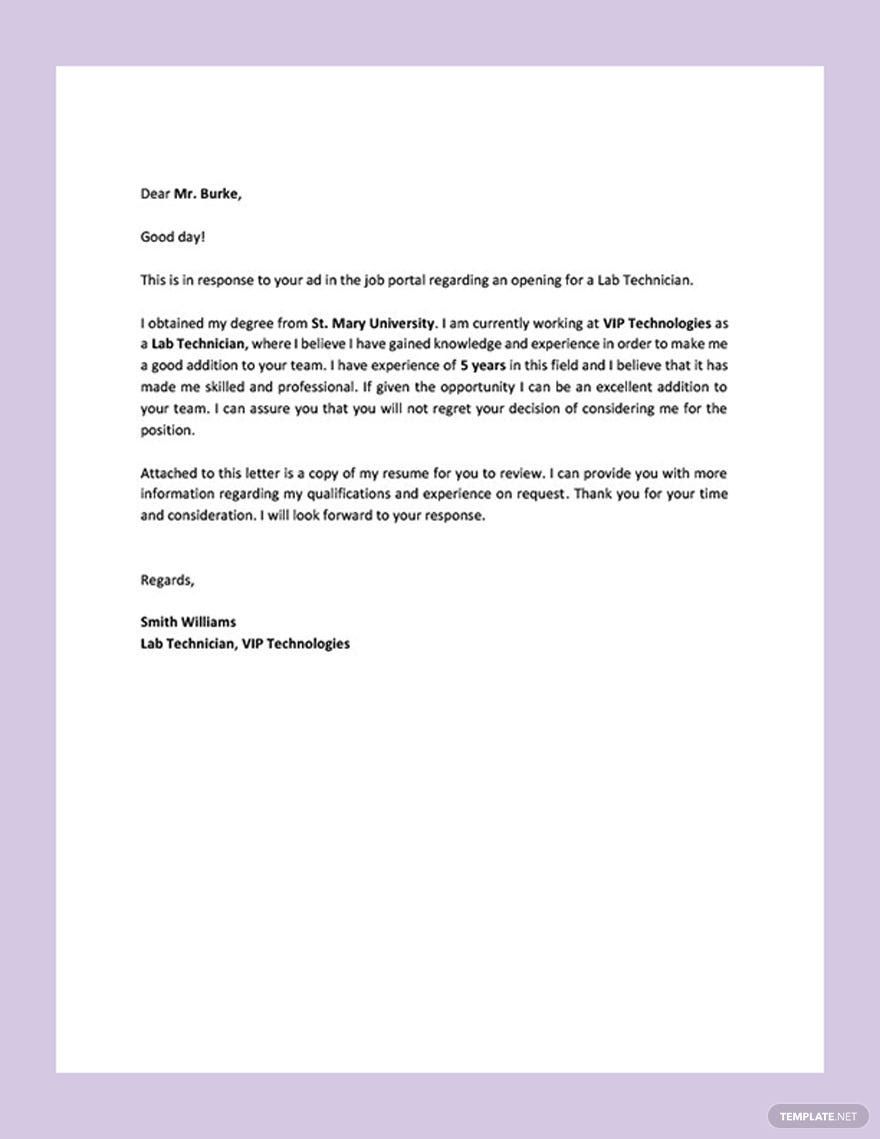 Dear Mr. Burke,

Good day!

This is in response to your ad in the job portal regarding an opening for a Lab Technician.

I obtained my degree from St. Mary University. I am currently working at VIP Technologies as a Lab Technician, where I believe I have gained knowledge and experience in order to make me a good addition to your team. I have experience of 5 years in this field and I believe that it has made me skilled and professional. If given the opportunity I can be an excellent addition to your team. I can assure you that you will not regret your decision of considering me for the position.

Attached to this letter is a copy of my resume for you to review. I can provide you with more information regarding my qualifications and experience on request. Thank you for your time and consideration. I will look forward to your response.

Regards,

Smith Williams
Lab Technician, VIP Technologies

TEMPLATE.NET